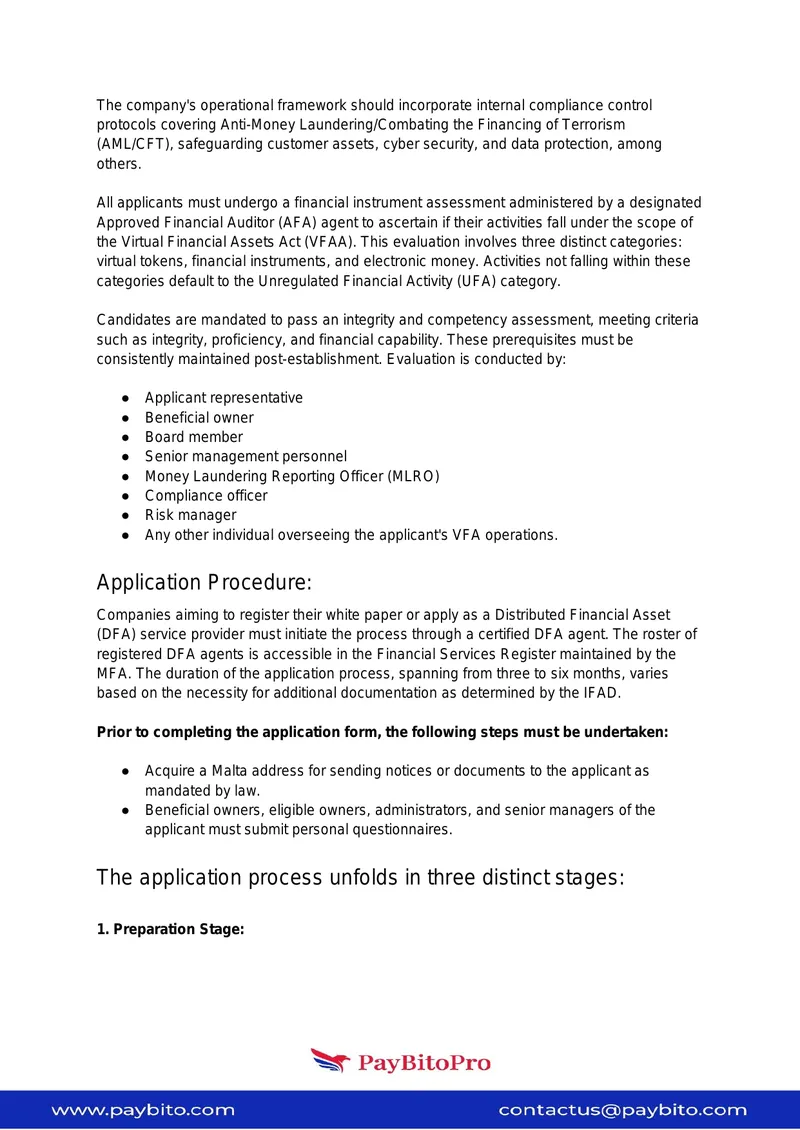 The company's operational framework should incorporate internal compliance control protocols covering Anti-Money Laundering/Combating the Financing of Terrorism (AML/CFT), safeguarding customer assets, cyber security, and data protection, among others.

All applicants must undergo a financial instrument assessment administered by a designated Approved Financial Auditor (AFA) agent to ascertain if their activities fall under the scope of the Virtual Financial Assets Act (VFAA). This evaluation involves three distinct categories: virtual tokens, financial instruments, and electronic money. Activities not falling within these categories default to the Unregulated Financial Activity (UFA) category.

Candidates are mandated to pass an integrity and competency assessment, meeting criteria such as integrity, proficiency, and financial capability. These prerequisites must be consistently maintained post-establishment. Evaluation is conducted by:

• Applicant representative
• Beneficial owner
• Board member
• Senior management personnel
• Money Laundering Reporting Officer (MLRO)
• Compliance officer
• Risk manager
• Any other individual overseeing the applicant's VFA operations.

Application Procedure:

Companies aiming to register their white paper or apply as a Distributed Financial Asset (DFA) service provider must initiate the process through a certified DFA agent. The roster of registered DFA agents is accessible in the Financial Services Register maintained by the MFA. The duration of the application process, spanning from three to six months, varies based on the necessity for additional documentation as determined by the IFAD.

Prior to completing the application form, the following steps must be undertaken:

• Acquire a Malta address for sending notices or documents to the applicant as mandated by law.
• Beneficial owners, eligible owners, administrators, and senior managers of the applicant must submit personal questionnaires.

The application process unfolds in three distinct stages:

1. Preparation Stage:

PayBitoPro

www.paybito.com

contactus@paybito.com